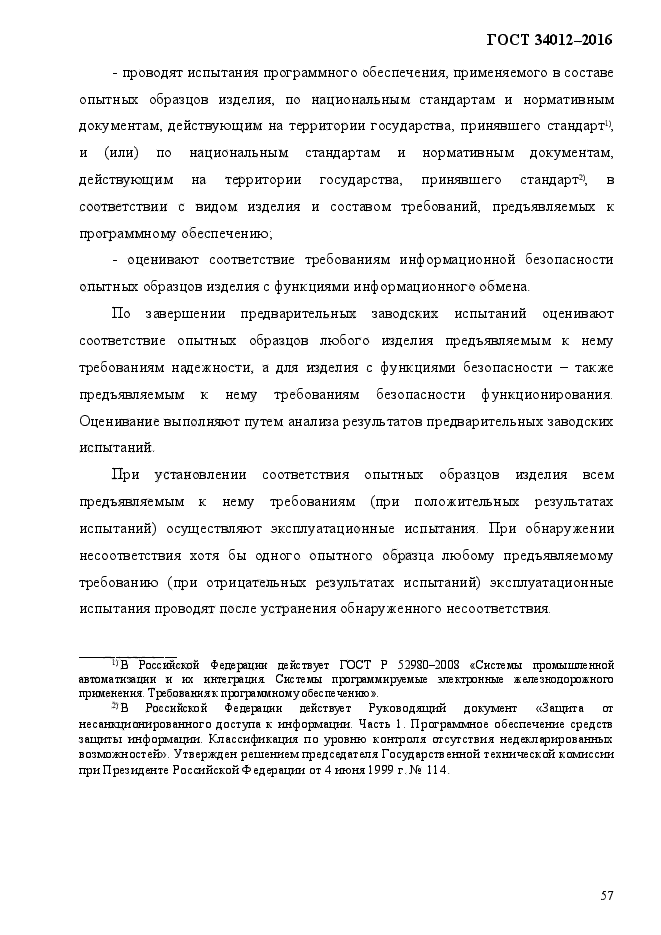 ГОСТ 34012–2016

- проводят испытания программного обеспечения, применяемого в составе опытных образцов изделия, по национальным стандартам и нормативным документам, действующим на территории государства, принявшего стандарт$^{1)}$, и (или) по национальным стандартам и нормативным документам, действующим на территории государства, принявшего стандарт$^{2)}$, в соответствии с видом изделия и составом требований, предъявляемых к программному обеспечению;

- оценивают соответствие требованиям информационной безопасности опытных образцов изделия с функциями информационного обмена.

По завершении предварительных заводских испытаний оценивают соответствие опытных образцов любого изделия предъявляемым к нему требованиям надежности, а для изделия с функциями безопасности – также предъявляемым к нему требованиям безопасности функционирования. Оценивание выполняют путем анализа результатов предварительных заводских испытаний.

При установлении соответствия опытных образцов изделия всем предъявляемым к нему требованиям (при положительных результатах испытаний) осуществляют эксплуатационные испытания. При обнаружении несоответствия хотя бы одного опытного образца любому предъявляемому требованию (при отрицательных результатах испытаний) эксплуатационные испытания проводят после устранения обнаруженного несоответствия.

$^{1)}$ В Российской Федерации действует ГОСТ Р 52980–2008 «Системы промышленной автоматизации и их интеграция. Системы программируемые электронные железнодорожного применения. Требования к программному обеспечению».

$^{2)}$ В Российской Федерации действует Руководящий документ «Защита от несанкционированного доступа к информации. Часть 1. Программное обеспечение средств защиты информации. Классификация по уровню контроля отсутствия недекларированных возможностей». Утвержден решением председателя Государственной технической комиссии при Президенте Российской Федерации от 4 июня 1999 г. № 114.

57